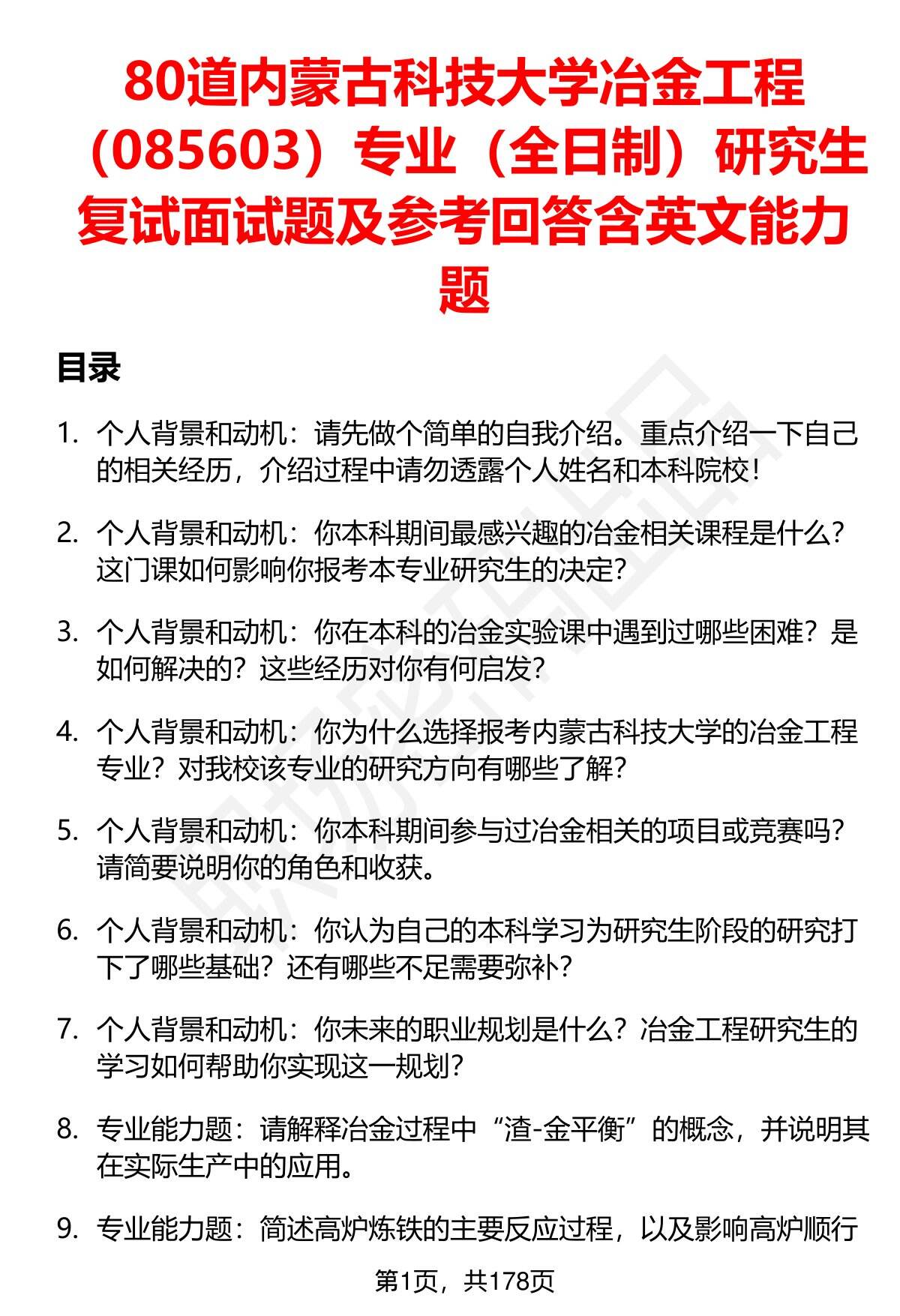 80道内蒙古科技大学冶金工程（085603）专业（全日制）研究生复试面试题及参考回答含英文能力题

目录

1. 个人背景和动机：请先做个简单的自我介绍。重点介绍一下自己的相关经历，介绍过程中请勿透露个人姓名和本科院校！

2. 个人背景和动机：你本科期间最感兴趣的冶金相关课程是什么？这门课如何影响你报考本专业研究生的决定？

3. 个人背景和动机：你在本科的冶金实验课中遇到过哪些困难？是如何解决的？这些经历对你有何启发？

4. 个人背景和动机：你为什么选择报考内蒙古科技大学的冶金工程专业？对我校该专业的研究方向有哪些了解？

5. 个人背景和动机：你本科期间参与过冶金相关的项目或竞赛吗？请简要说明你的角色和收获。

6. 个人背景和动机：你认为自己的本科学习为研究生阶段的研究打下了哪些基础？还有哪些不足需要弥补？

7. 个人背景和动机：你未来的职业规划是什么？冶金工程研究生的学习如何帮助你实现这一规划？

8. 专业能力题：请解释冶金过程中“渣-金平衡”的概念，并说明其在实际生产中的应用。

9. 专业能力题：简述高炉炼铁的主要反应过程，以及影响高炉顺行

第1页，共178页